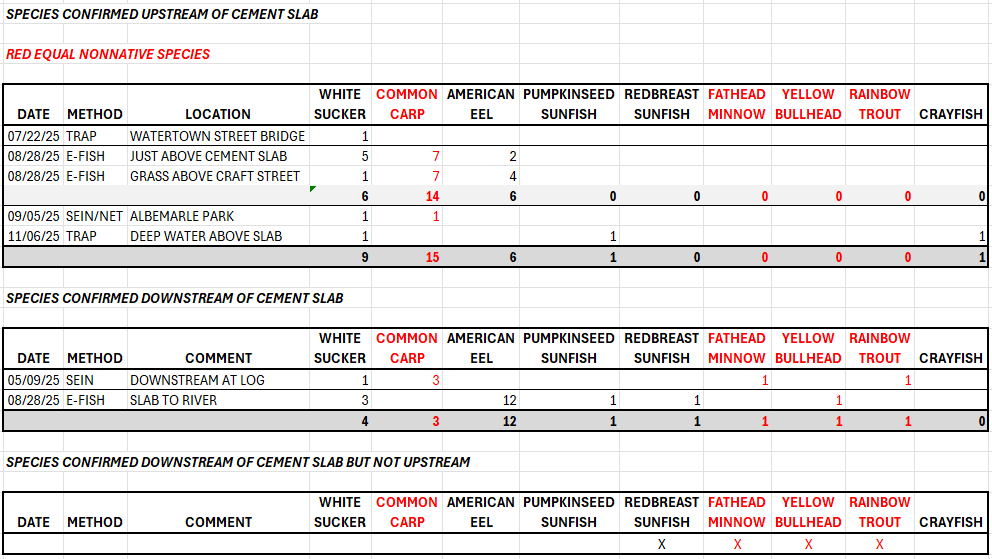 SPECIES CONFIRMED UPSTREAM OF CEMENT SLAB

RED EQUAL NONNATIVE SPECIES

| DATE | METHOD | LOCATION | WHITE SUCKER | COMMON CARP | AMERICAN EEL | PUMPKINSEED SUNFISH | REDBREAST SUNFISH | FATHEAD MINNOW | YELLOW BULLHEAD | RAINBOW TROUT | CRAYFISH |
|---|---|---|---|---|---|---|---|---|---|---|---|
| 07/22/25 | TRAP | WATERTOWN STREET BRIDGE | 1 | | | | | | | | |
| 08/28/25 | E-FISH | JUST ABOVE CEMENT SLAB | 5 | 7 | 2 | | | | | | |
| 08/28/25 | E-FISH | GRASS ABOVE CRAFT STREET | 1 | 7 | 4 | | | | | | |
| | | | 6 | 14 | 6 | 0 | 0 | 0 | 0 | 0 | 0 |
| 09/05/25 | SEIN/NET | ALBEMARLE PARK | 1 | 1 | | | | | | | |
| 11/06/25 | TRAP | DEEP WATER ABOVE SLAB | 1 | | | 1 | | | | | 1 |
| | | | 9 | 15 | 6 | 1 | 0 | 0 | 0 | 0 | 1 |

SPECIES CONFIRMED DOWNSTREAM OF CEMENT SLAB

| DATE | METHOD | COMMENT | WHITE SUCKER | COMMON CARP | AMERICAN EEL | PUMPKINSEED SUNFISH | REDBREAST SUNFISH | FATHEAD MINNOW | YELLOW BULLHEAD | RAINBOW TROUT | CRAYFISH |
|---|---|---|---|---|---|---|---|---|---|---|---|
| 05/09/25 | SEIN | DOWNSTREAM AT LOG | 1 | 3 | | | | 1 | | 1 | |
| 08/28/25 | E-FISH | SLAB TO RIVER | 3 | | 12 | 1 | 1 | | 1 | | |
| | | | 4 | 3 | 12 | 1 | 1 | 1 | 1 | 1 | 0 |

SPECIES CONFIRMED DOWNSTREAM OF CEMENT SLAB BUT NOT UPSTREAM

| DATE | METHOD | COMMENT | WHITE SUCKER | COMMON CARP | AMERICAN EEL | PUMPKINSEED SUNFISH | REDBREAST SUNFISH | FATHEAD MINNOW | YELLOW BULLHEAD | RAINBOW TROUT | CRAYFISH |
|---|---|---|---|---|---|---|---|---|---|---|---|
| | | | | | | | X | X | X | X | |